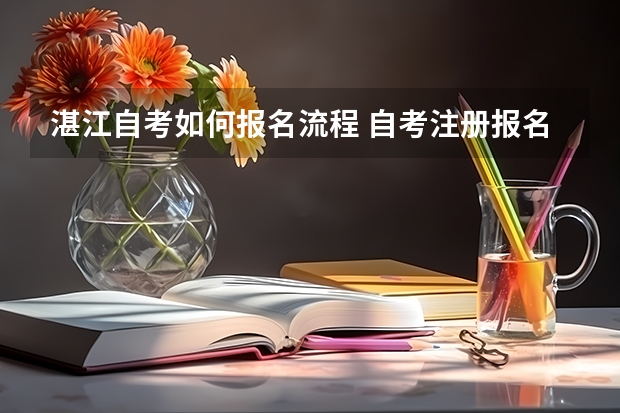 湛江自考如何报名流程 自考注册报名